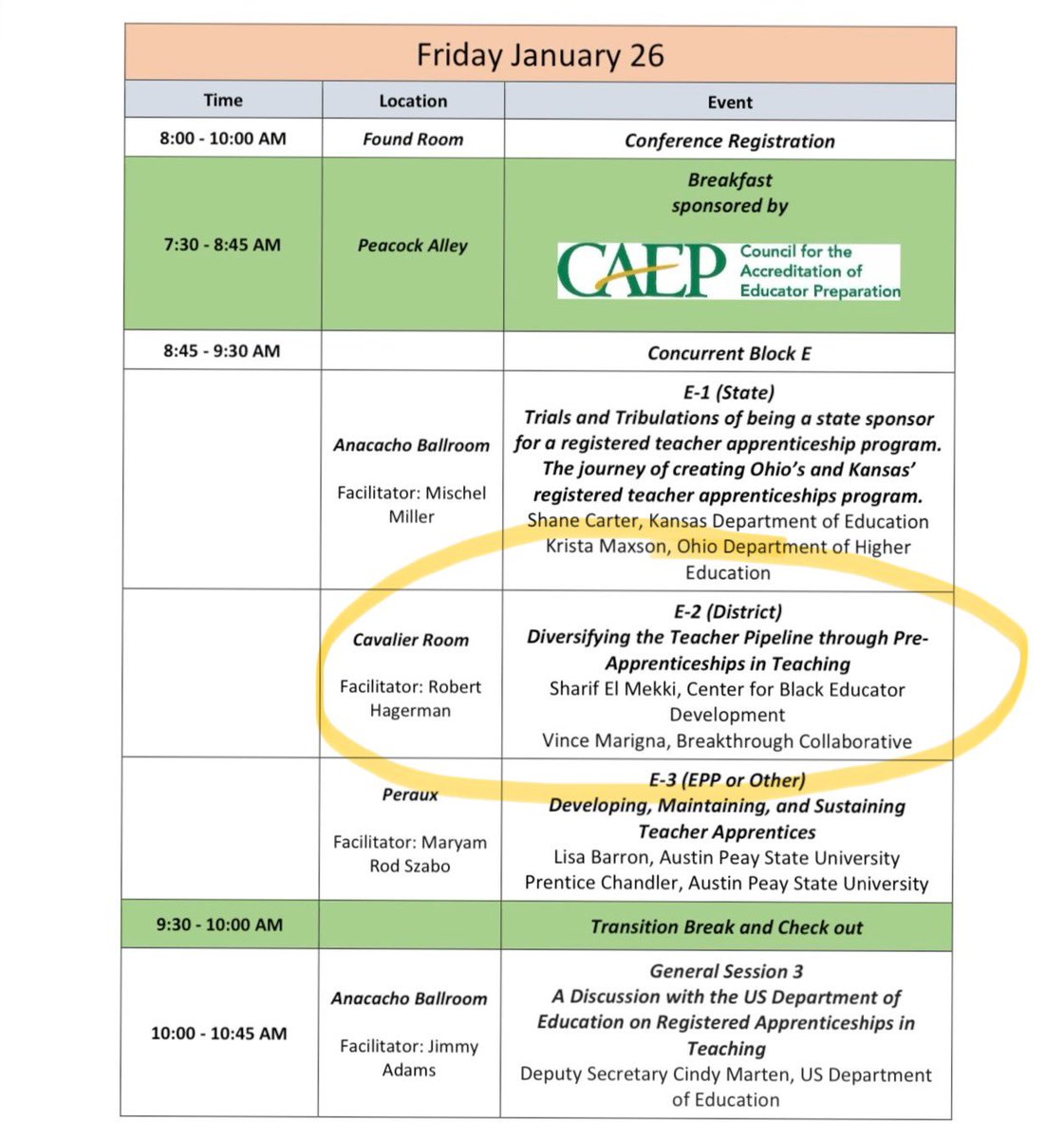 Friday January 26

| Time | Location | Event |
|---|---|---|
| 8:00 - 10:00 AM | Found Room | Conference Registration |
| 7:30 - 8:45 AM | Peacock Alley | Breakfast sponsored by CAEP Council for the Accreditation of Educator Preparation |
| 8:45 - 9:30 AM | | Concurrent Block E |
| | Anacacho Ballroom Facilitator: Mischel Miller | E-1 (State) Trials and Tribulations of being a state sponsor for a registered teacher apprenticeship program. The journey of creating Ohio's and Kansas' registered teacher apprenticeships program. Shane Carter, Kansas Department of Education Krista Maxson, Ohio Department of Higher Education |
| | Cavalier Room Facilitator: Robert Hagerman | E-2 (District) Diversifying the Teacher Pipeline through Pre-Apprenticeships in Teaching Sharif El Mekki, Center for Black Educator Development Vince Marigna, Breakthrough Collaborative |
| | Peraux Facilitator: Maryam Rod Szabo | E-3 (EPP or Other) Developing, Maintaining, and Sustaining Teacher Apprentices Lisa Barron, Austin Peay State University Prentice Chandler, Austin Peay State University |
| 9:30 - 10:00 AM | | Transition Break and Check out |
| 10:00 - 10:45 AM | Anacacho Ballroom Facilitator: Jimmy Adams | General Session 3 A Discussion with the US Department of Education on Registered Apprenticeships in Teaching Deputy Secretary Cindy Marten, US Department of Education |